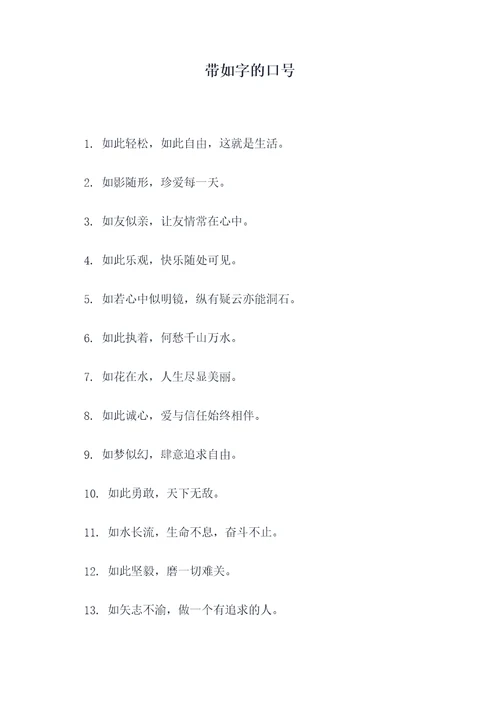 带如字的口号

1. 如此轻松，如此自由，这就是生活。

2. 如影随形，珍爱每一天。

3. 如友似亲，让友情常在心中。

4. 如此乐观，快乐随处可见。

5. 如若心中似明镜，纵有疑云亦能洞石。

6. 如此执着，何愁千山万水。

7. 如花在水，人生尽显美丽。

8. 如此诚心，爱与信任始终相伴。

9. 如梦似幻，肆意追求自由。

10. 如此勇敢，天下无敌。

11. 如水长流，生命不息，奋斗不止。

12. 如此坚毅，磨一切难关。

13. 如矢志不渝，做一个有追求的人。